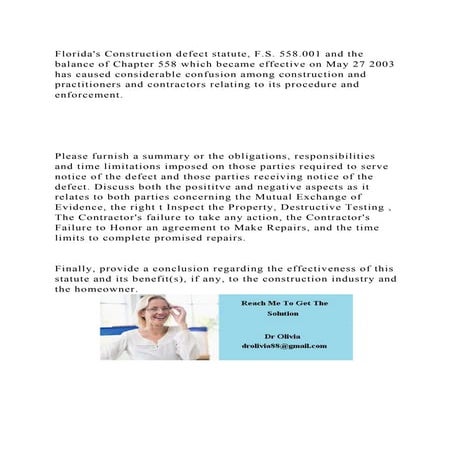 Florida's Construction defect statute, F.S. 558.001 and the balance of Chapter 558 which became effective on May 27 2003 has caused considerable confusion among construction and practitioners and contractors relating to its procedure and enforcement.

Please furnish a summary or the obligations, responsibilities and time limitations imposed on those parties required to serve notice of the defect and those parties receiving notice of the defect. Discuss both the posititve and negative aspects as it relates to both parties concerning the Mutual Exchange of Evidence, the right t Inspect the Property, Destructive Testing , The Contractor's failure to take any action, the Contractor's Failure to Honor an agreement to Make Repairs, and the time limits to complete promised repairs.

Finally, provide a conclusion regarding the effectiveness of this statute and its benefit(s), if any, to the construction industry and the homeowner.

Reach Me To Get The Solution

Dr Olivia
drolivia88@gmail.com